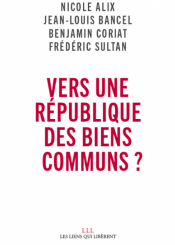 NICOLE ALIX
JEAN-LOUIS BANCEL
BENJAMIN CORIAT
FRÉDÉRIC SULTAN

VERS UNE RÉPUBLIQUE DES BIENS COMMUNS ?

LLL
LES LIENS QUI LIBÈRENT